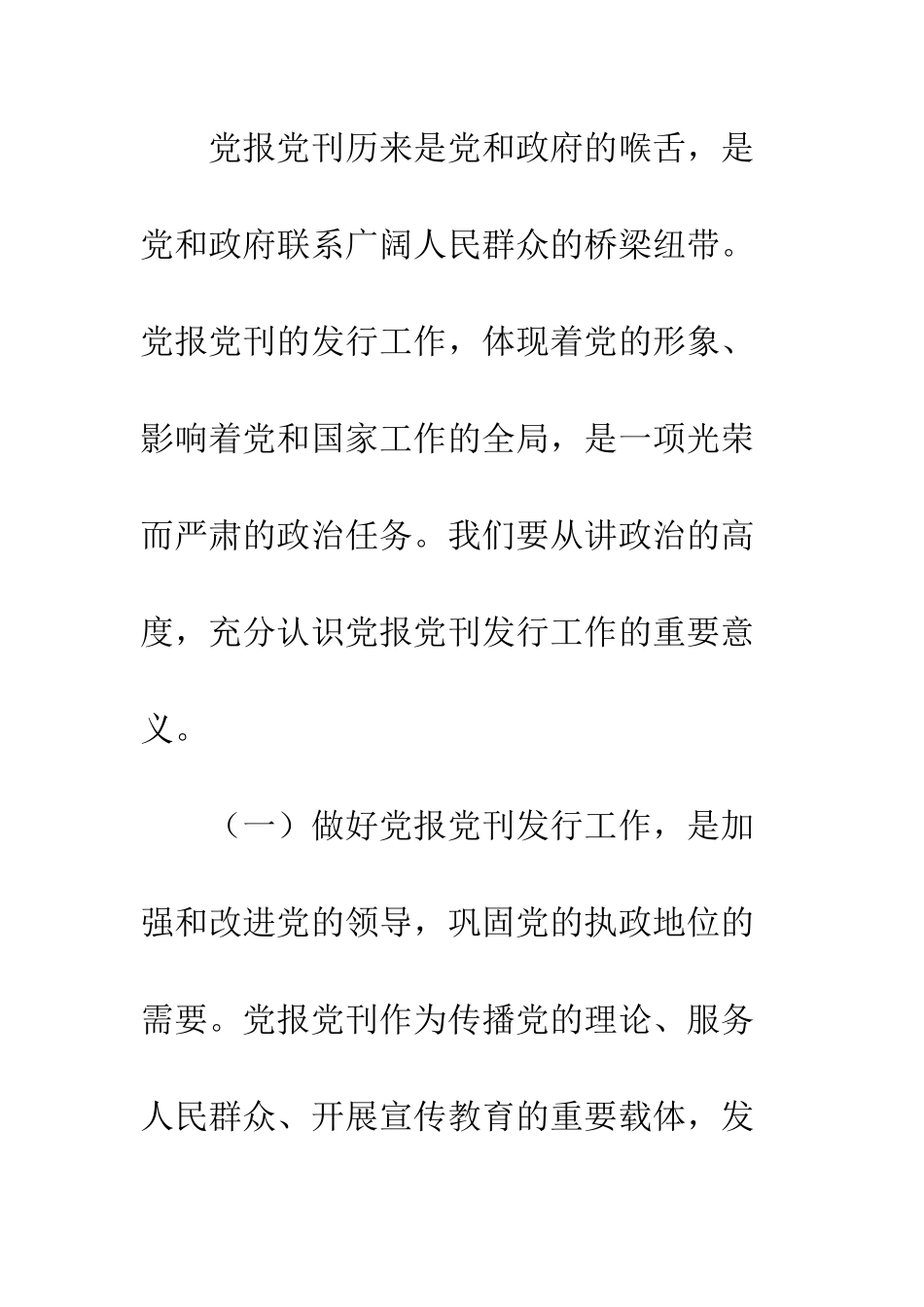 党报党刊历来是党和政府的喉舌，是党和政府联系广阔人民群众的桥梁纽带。党报党刊的发行工作，体现着党的形象、影响着党和国家工作的全局，是一项光荣而严肃的政治任务。我们要从讲政治的高度，充分认识党报党刊发行工作的重要意义。

（一）做好党报党刊发行工作，是加强和改进党的领导，巩固党的执政地位的需要。党报党刊作为传播党的理论、服务人民群众、开展宣传教育的重要载体，发